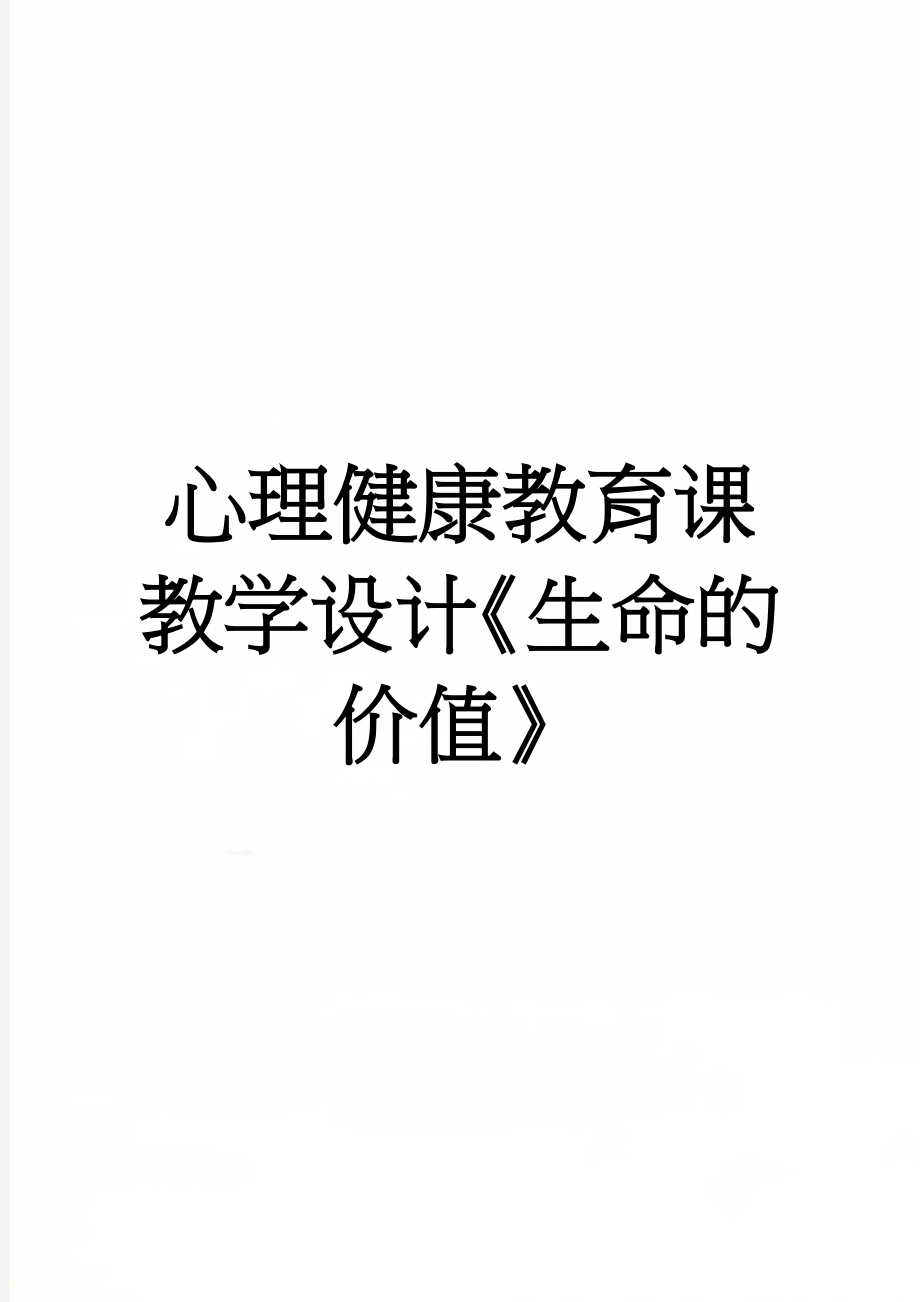 心理健康教育课教学设计《生命的价值》